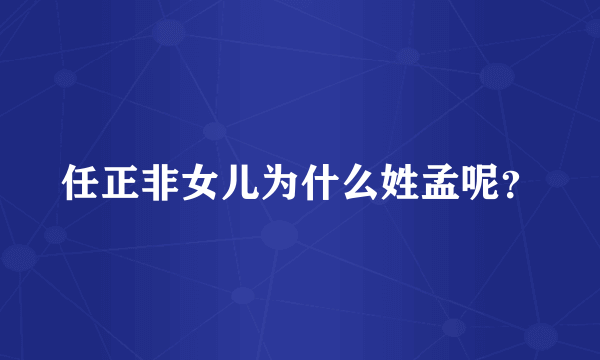 任正非女儿为什么姓孟呢？